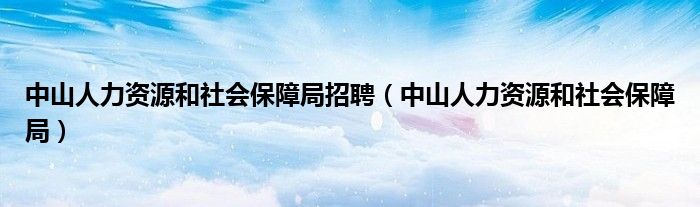 中山人力资源和社会保障局招聘（中山人力资源和社会保障局）